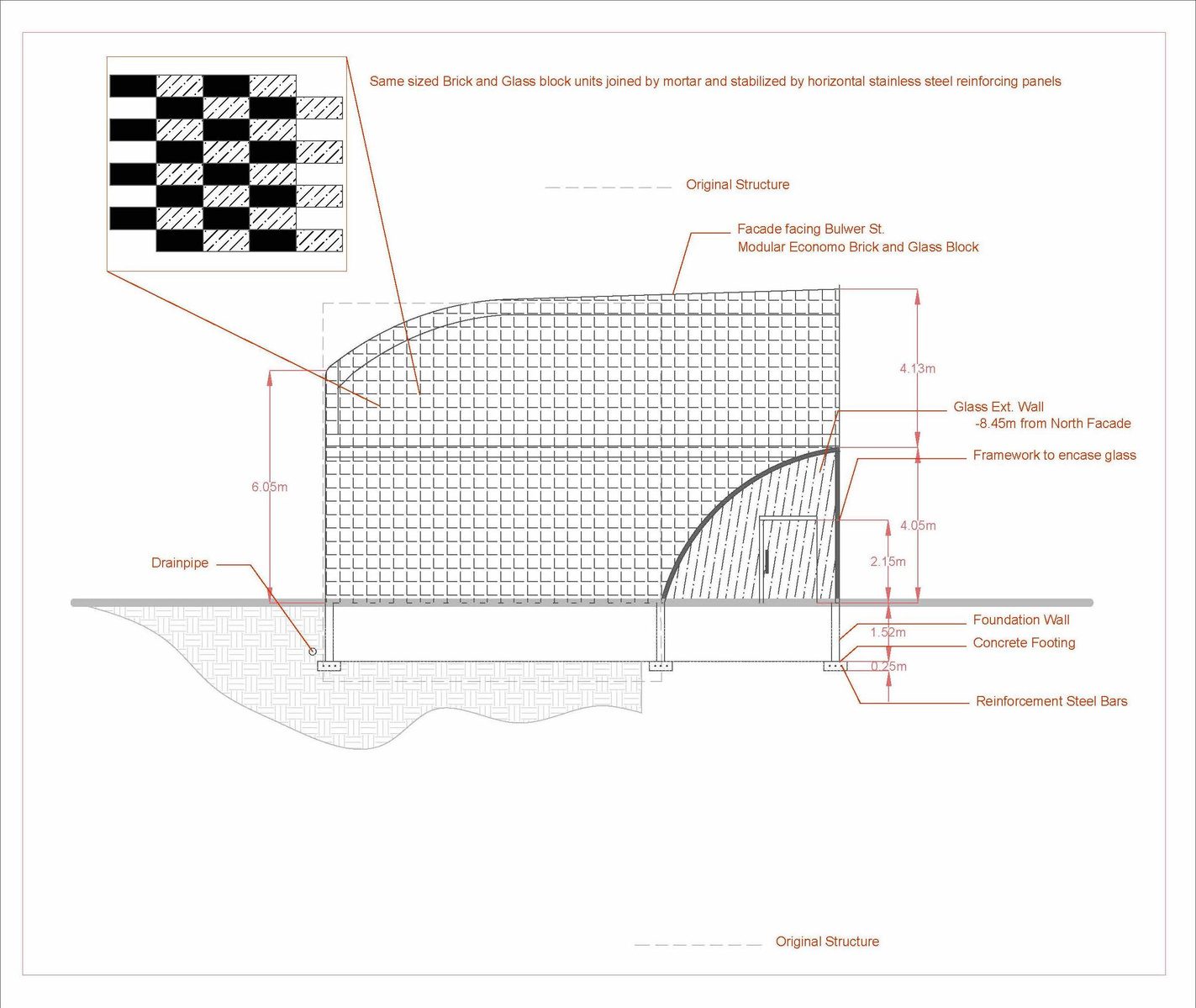 Same sized Brick and Glass block units joined by mortar and stabilized by horizontal stainless steel reinforcing panels

Original Structure

Facade facing Bulwer St.
Modular Economo Brick and Glass Block

4.13m

Glass Ext. Wall
-8.45m from North Facade

Framework to encase glass

6.05m

4.05m

2.15m

Drainpipe

Foundation Wall

1.52m

Concrete Footing

0.25m

Reinforcement Steel Bars

Original Structure